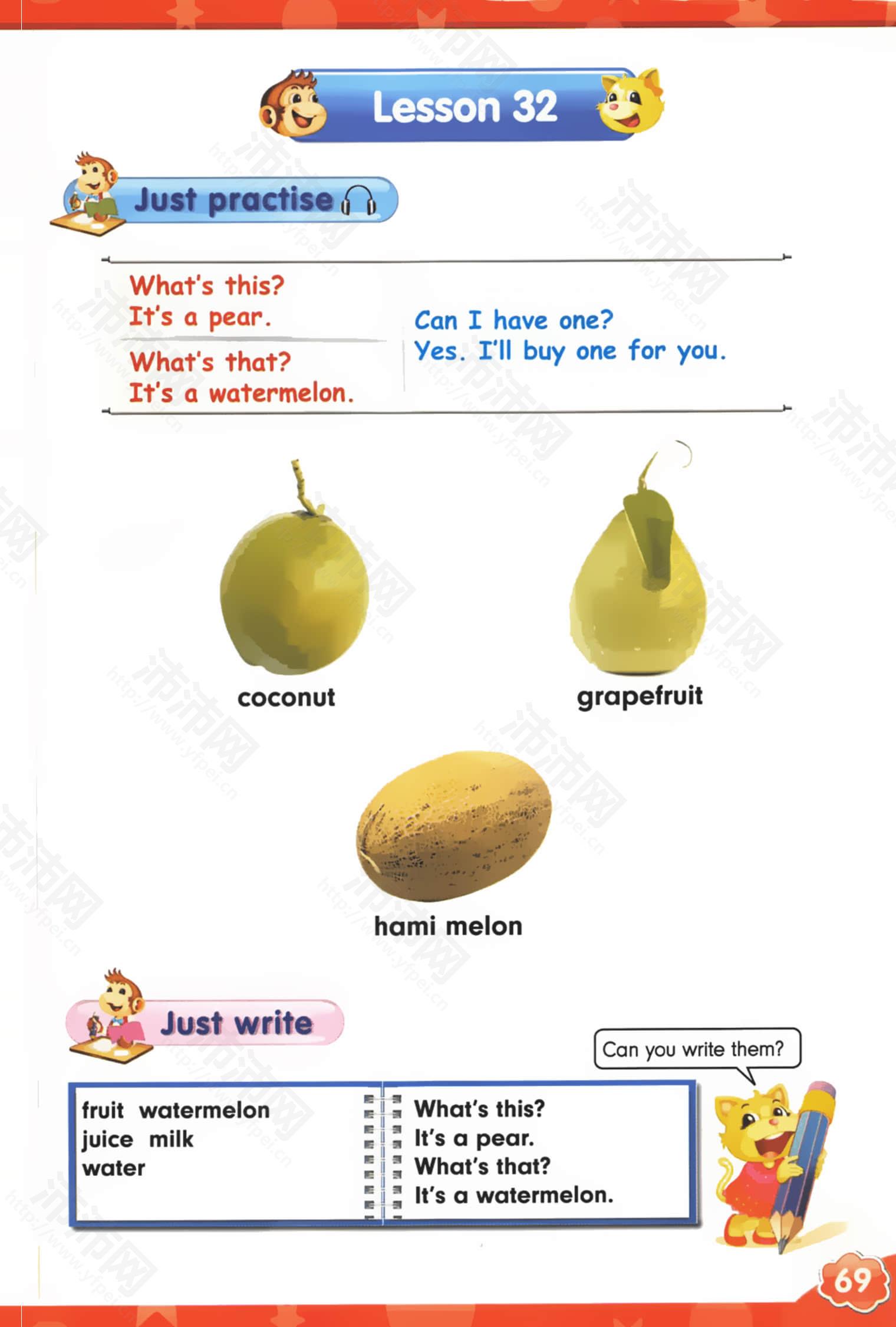 Lesson 32

Just practise

What's this?
It's a pear.

What's that?
It's a watermelon.

Can I have one?
Yes. I'll buy one for you.

coconut

grapefruit

hami melon

Just write

Can you write them?

fruit watermelon
juice milk
water

What's this?
It's a pear.
What's that?
It's a watermelon.

69